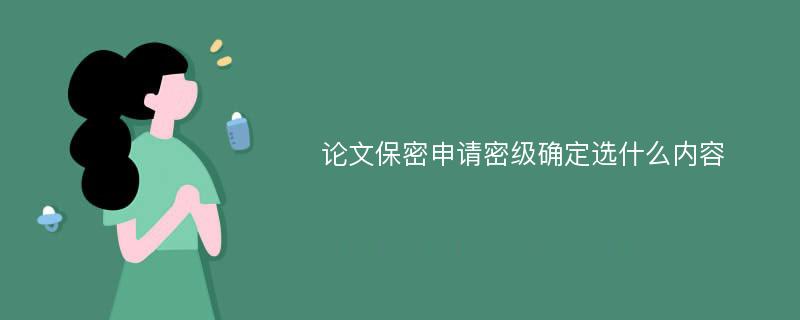 论文保密申请密级确定选什么内容